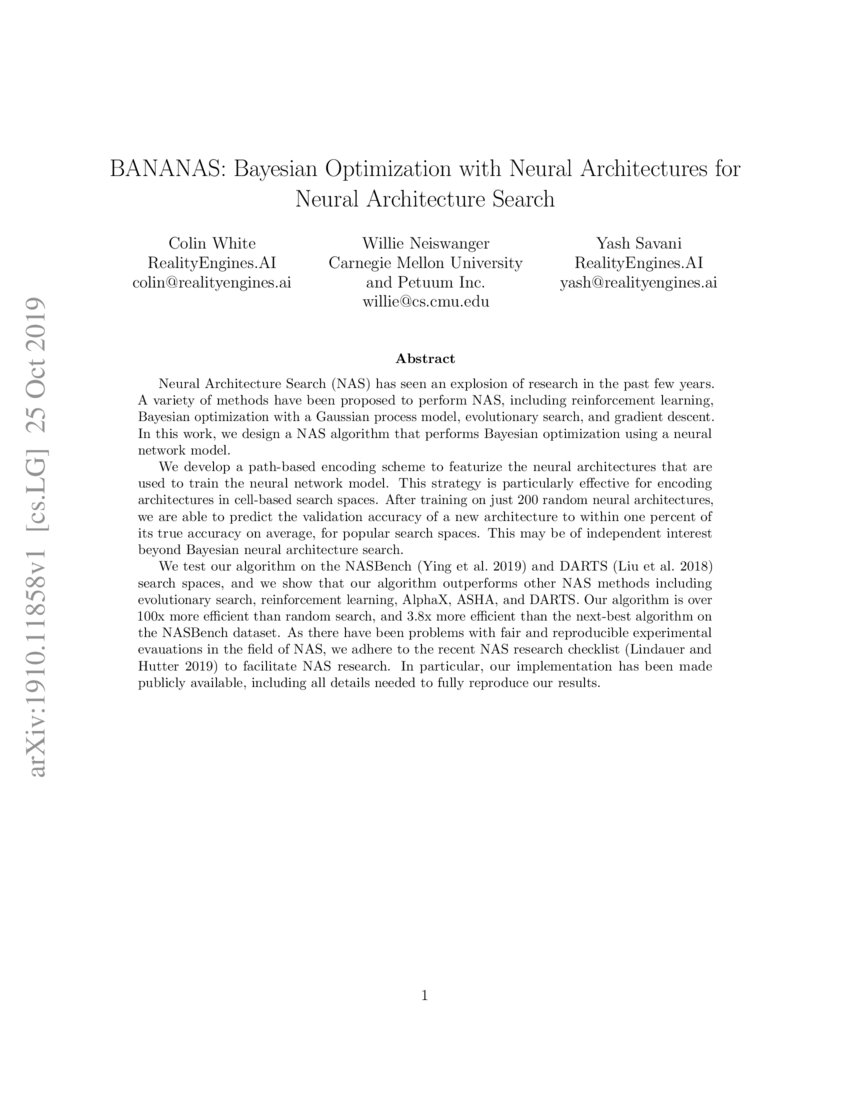 arXiv:1910.11858v1 [cs.LG] 25 Oct 2019

BANANAS: Bayesian Optimization with Neural Architectures for Neural Architecture Search

Colin White
RealityEngines.AI
colin@realityengines.ai

Willie Neiswanger
Carnegie Mellon University
and Petuum Inc.
willie@cs.cmu.edu

Yash Savani
RealityEngines.AI
yash@realityengines.ai

Abstract

Neural Architecture Search (NAS) has seen an explosion of research in the past few years. A variety of methods have been proposed to perform NAS, including reinforcement learning, Bayesian optimization with a Gaussian process model, evolutionary search, and gradient descent. In this work, we design a NAS algorithm that performs Bayesian optimization using a neural network model.

We develop a path-based encoding scheme to featurize the neural architectures that are used to train the neural network model. This strategy is particularly effective for encoding architectures in cell-based search spaces. After training on just 200 random neural architectures, we are able to predict the validation accuracy of a new architecture to within one percent of its true accuracy on average, for popular search spaces. This may be of independent interest beyond Bayesian neural architecture search.

We test our algorithm on the NASBench (Ying et al. 2019) and DARTS (Liu et al. 2018) search spaces, and we show that our algorithm outperforms other NAS methods including evolutionary search, reinforcement learning, AlphaX, ASHA, and DARTS. Our algorithm is over 100x more efficient than random search, and 3.8x more efficient than the next-best algorithm on the NASBench dataset. As there have been problems with fair and reproducible experimental evauations in the field of NAS, we adhere to the recent NAS research checklist (Lindauer and Hutter 2019) to facilitate NAS research. In particular, our implementation has been made publicly available, including all details needed to fully reproduce our results.

1